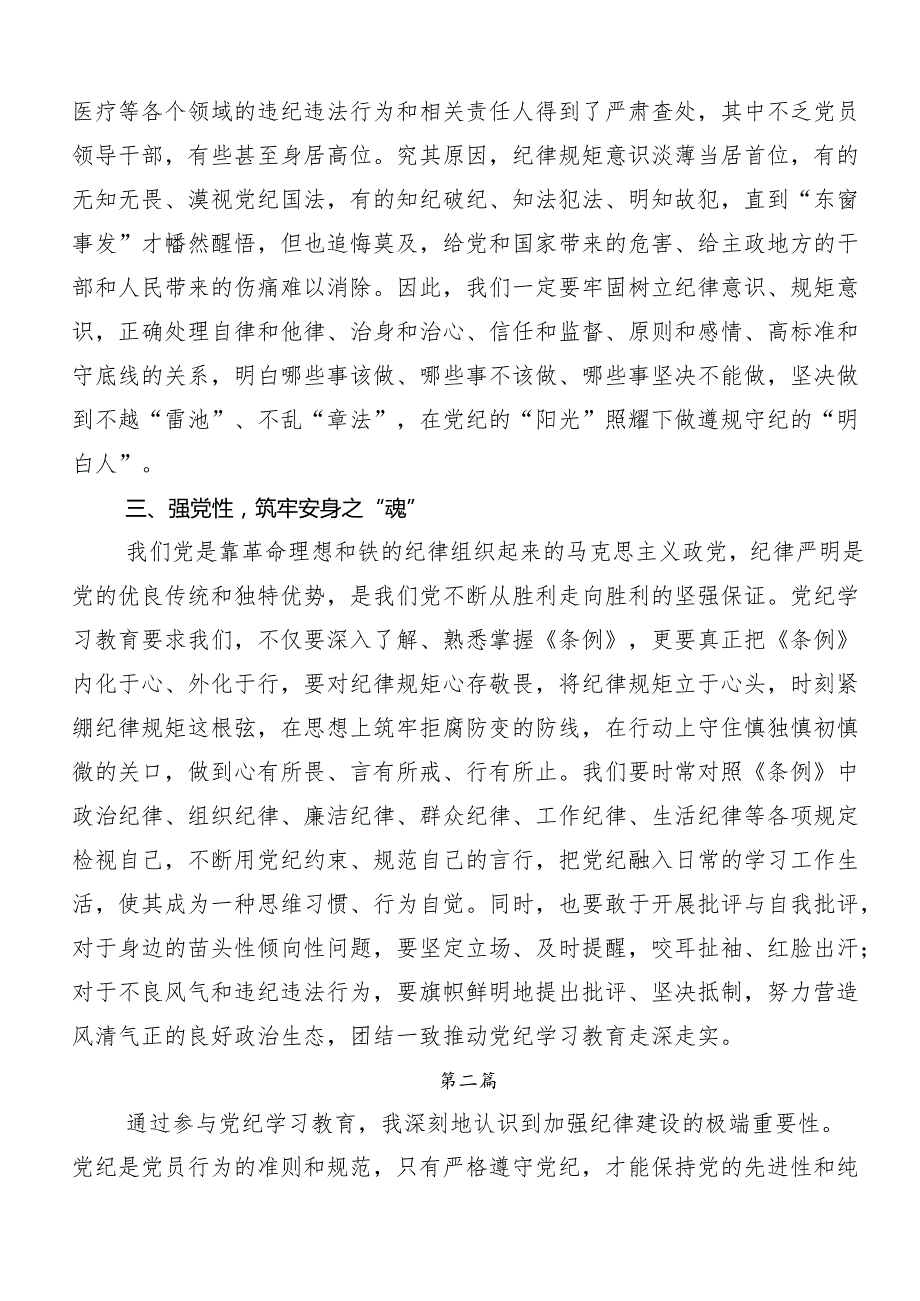 医疗等各个领域的违纪违法行为和相关责任人得到了严肃查处，其中不乏党员领导干部，有些甚至身居高位。究其原因，纪律规矩意识淡薄当居首位，有的无知无畏、漠视党纪国法，有的知纪破纪、知法犯法、明知故犯，直到“东窗事发”才幡然醒悟，但也追悔莫及，给党和国家带来的危害、给主政地方的干部和人民带来的伤痛难以消除。因此，我们一定要牢固树立纪律意识、规矩意识，正确处理自律和他律、治身和治心、信任和监督、原则和感情、高标准和守底线的关系，明白哪些事该做、哪些事不该做、哪些事坚决不能做，坚决做到不越“雷池”、不乱“章法”，在党纪的“阳光”照耀下做遵规守纪的“明白人”。

三、强党性，筑牢安身之“魂”

我们党是靠革命理想和铁的纪律组织起来的马克思主义政党，纪律严明是党的优良传统和独特优势，是我们党不断从胜利走向胜利的坚强保证。党纪学习教育要求我们，不仅要深入了解、熟悉掌握《条例》，更要真正把《条例》内化于心、外化于行，要对纪律规矩心存敬畏，将纪律规矩立于心头，时刻紧绷纪律规矩这根弦，在思想上筑牢拒腐防变的防线，在行动上守住慎独慎初慎微的关口，做到心有所畏、言有所戒、行有所止。我们要时常对照《条例》中政治纪律、组织纪律、廉洁纪律、群众纪律、工作纪律、生活纪律等各项规定检视自己，不断用党纪约束、规范自己的言行，把党纪融入日常的学习工作生活，使其成为一种思维习惯、行为自觉。同时，也要敢于开展批评与自我批评，对于身边的苗头性倾向性问题，要坚定立场、及时提醒，咬耳扯袖、红脸出汗；对于不良风气和违纪违法行为，要旗帜鲜明地提出批评、坚决抵制，努力营造风清气正的良好政治生态，团结一致推动党纪学习教育走深走实。

第二篇

通过参与党纪学习教育，我深刻地认识到加强纪律建设的极端重要性。党纪是党员行为的准则和规范，只有严格遵守党纪，才能保持党的先进性和纯